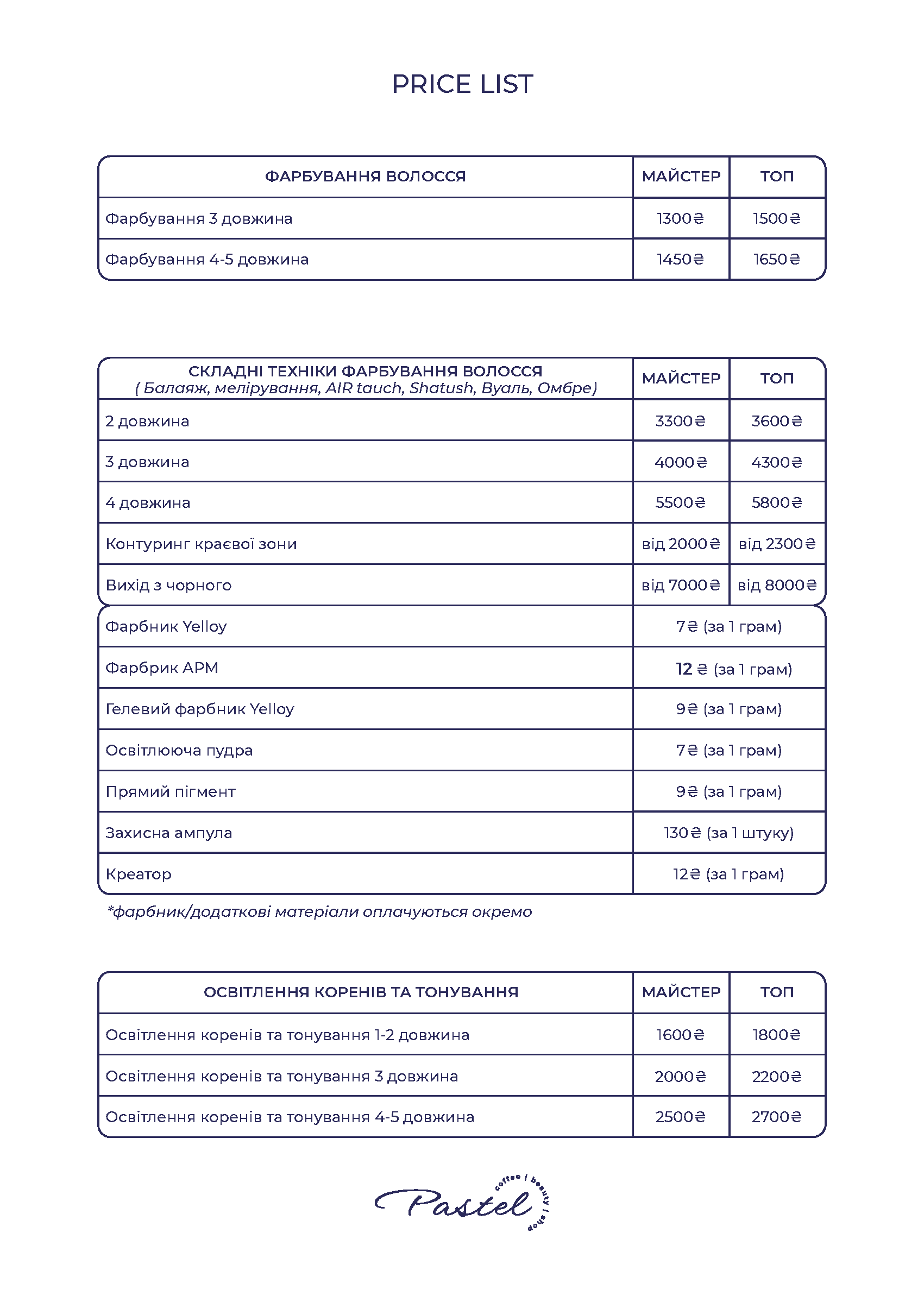 PRICE LIST

| ФАРБУВАННЯ ВОЛОССЯ | МАЙСТЕР | ТОП |
|---|---|---|
| Фарбування 3 довжина | 1300₴ | 1500₴ |
| Фарбування 4-5 довжина | 1450₴ | 1650₴ |

| СКЛАДНІ ТЕХНІКИ ФАРБУВАННЯ ВОЛОССЯ ( Балаяж, мелірування, AIR tauch, Shatush, Вуаль, Омбре) | МАЙСТЕР | ТОП |
|---|---|---|
| 2 довжина | 3300₴ | 3600₴ |
| 3 довжина | 4000₴ | 4300₴ |
| 4 довжина | 5500₴ | 5800₴ |
| Контуринг краєвої зони | від 2000₴ | від 2300₴ |
| Вихід з чорного | від 7000₴ | від 8000₴ |

| | |
|---|---|
| Фарбник Yelloy | 7₴ (за 1 грам) |
| Фарбрик APM | 12 ₴ (за 1 грам) |
| Гелевий фарбник Yelloy | 9₴ (за 1 грам) |
| Освітлююча пудра | 7₴ (за 1 грам) |
| Прямий пігмент | 9₴ (за 1 грам) |
| Захисна ампула | 130₴ (за 1 штуку) |
| Креатор | 12₴ (за 1 грам) |

*фарбник/додаткові матеріали оплачуються окремо

| ОСВІТЛЕННЯ КОРЕНІВ ТА ТОНУВАННЯ | МАЙСТЕР | ТОП |
|---|---|---|
| Освітлення коренів та тонування 1-2 довжина | 1600₴ | 1800₴ |
| Освітлення коренів та тонування 3 довжина | 2000₴ | 2200₴ |
| Освітлення коренів та тонування 4-5 довжина | 2500₴ | 2700₴ |

Pastel coffee | beauty | shop